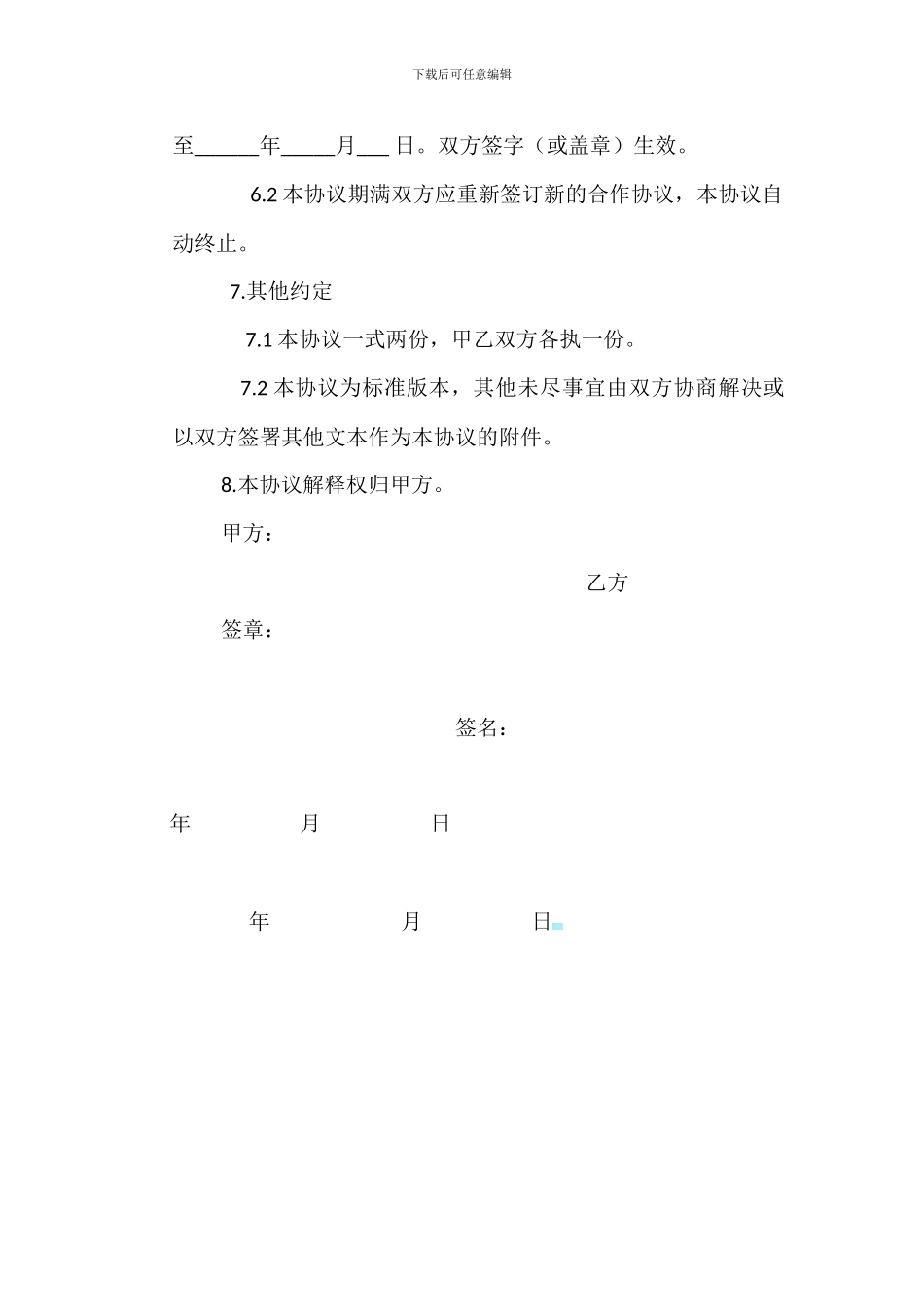 下载后可任意编辑

至______年_____月___ 日。双方签字（或盖章）生效。

6.2 本协议期满双方应重新签订新的合作协议，本协议自动终止。

7.其他约定

7.1 本协议一式两份，甲乙双方各执一份。

7.2 本协议为标准版本，其他未尽事宜由双方协商解决或以双方签署其他文本作为本协议的附件。

8.本协议解释权归甲方。

甲方：

乙方

签章：

签名：

年 月 日

年 月 日